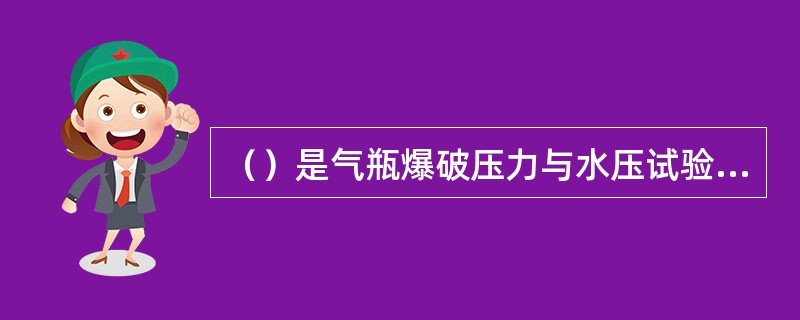 （）是气瓶爆破压力与水压试验...